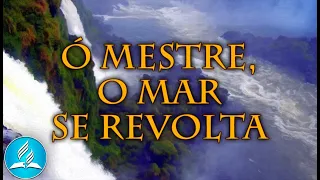 Ó MESTRE,
O MAR
SE REVOLTA